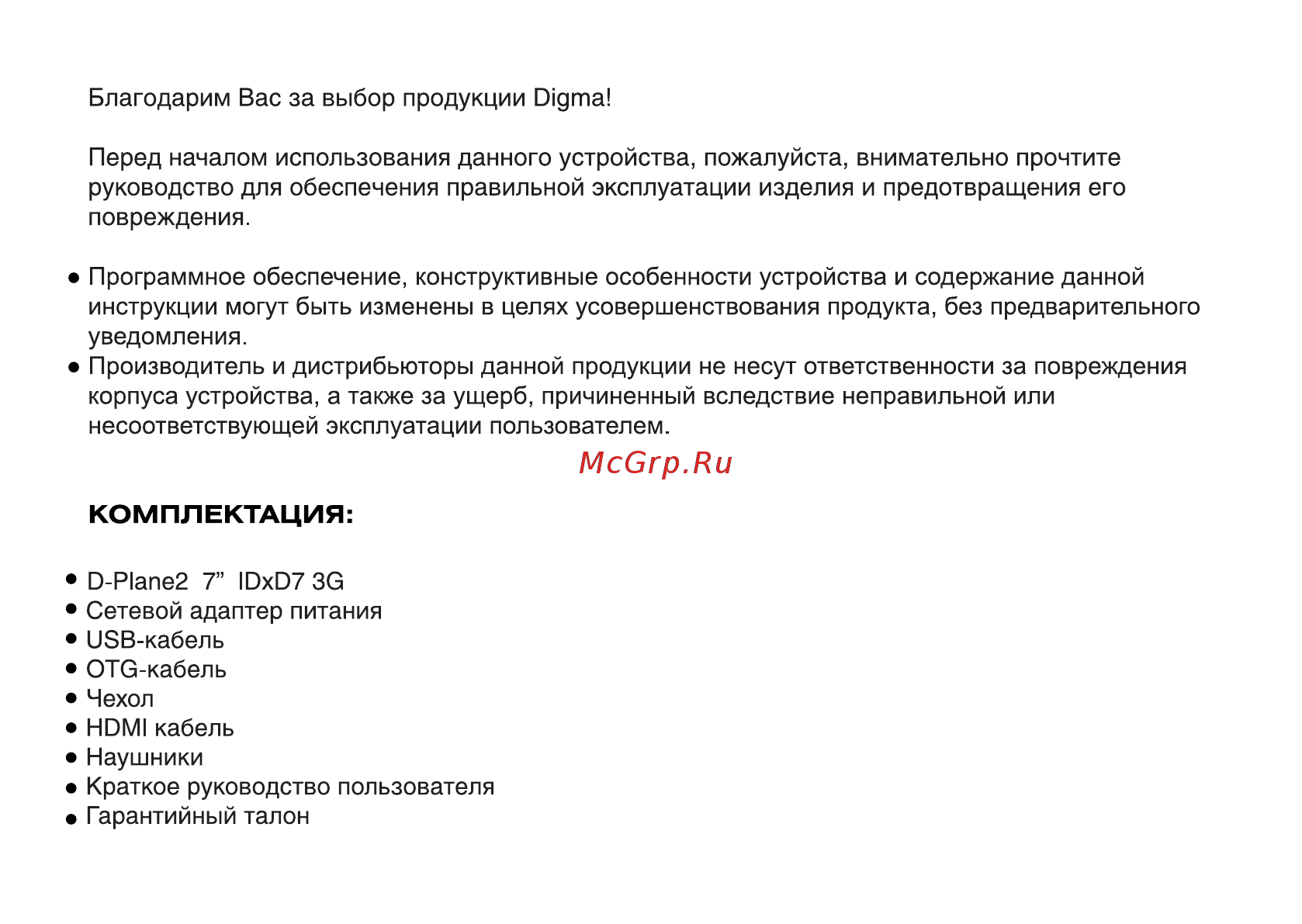 Благодарим Вас за выбор продукции Digma!

Перед началом использования данного устройства, пожалуйста, внимательно прочтите руководство для обеспечения правильной эксплуатации изделия и предотвращения его повреждения.

● Программное обеспечение, конструктивные особенности устройства и содержание данной инструкции могут быть изменены в целях усовершенствования продукта, без предварительного уведомления.
● Производитель и дистрибьюторы данной продукции не несут ответственности за повреждения корпуса устройства, а также за ущерб, причиненный вследствие неправильной или несоответствующей эксплуатации пользователем.

McGrp.Ru

КОМПЛЕКТАЦИЯ:

● D-Plane2 7” IDxD7 3G
● Сетевой адаптер питания
● USB-кабель
● OTG-кабель
● Чехол
● HDMI кабель
● Наушники
● Краткое руководство пользователя
● Гарантийный талон